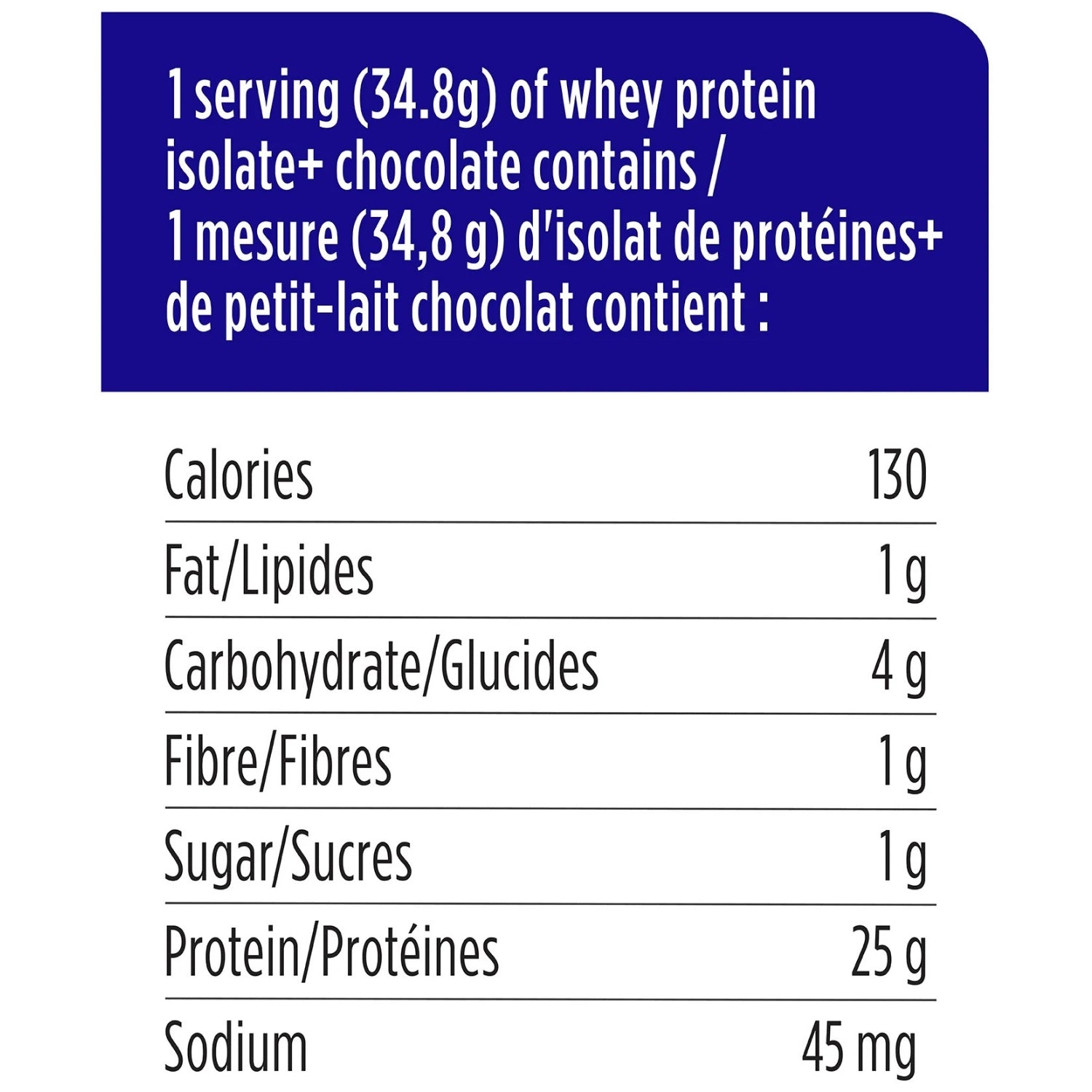 1 serving (34.8g) of whey protein isolate+ chocolate contains / 1 mesure (34,8 g) d'isolat de protéines+ de petit-lait chocolat contient :

| | |
|---|---|
| Calories | 130 |
| Fat/Lipides | 1 g |
| Carbohydrate/Glucides | 4 g |
| Fibre/Fibres | 1 g |
| Sugar/Sucres | 1 g |
| Protein/Protéines | 25 g |
| Sodium | 45 mg |